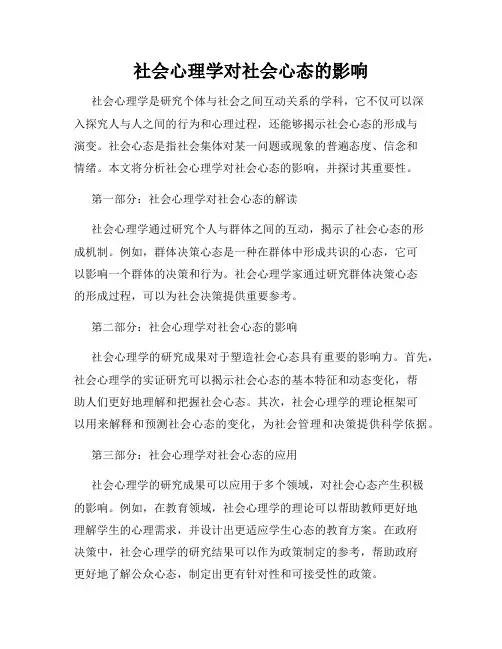 社会心理学对社会心态的影响

社会心理学是研究个体与社会之间互动关系的学科，它不仅可以深入探究人与人之间的行为和心理过程，还能够揭示社会心态的形成与演变。社会心态是指社会集体对某一问题或现象的普遍态度、信念和情绪。本文将分析社会心理学对社会心态的影响，并探讨其重要性。

第一部分：社会心理学对社会心态的解读

社会心理学通过研究个人与群体之间的互动，揭示了社会心态的形成机制。例如，群体决策心态是一种在群体中形成共识的心态，它可以影响一个群体的决策和行为。社会心理学家通过研究群体决策心态的形成过程，可以为社会决策提供重要参考。

第二部分：社会心理学对社会心态的影响

社会心理学的研究成果对于塑造社会心态具有重要的影响力。首先，社会心理学的实证研究可以揭示社会心态的基本特征和动态变化，帮助人们更好地理解和把握社会心态。其次，社会心理学的理论框架可以用来解释和预测社会心态的变化，为社会管理和决策提供科学依据。

第三部分：社会心理学对社会心态的应用

社会心理学的研究成果可以应用于多个领域，对社会心态产生积极的影响。例如，在教育领域，社会心理学的理论可以帮助教师更好地理解学生的心理需求，并设计出更适应学生心态的教育方案。在政府决策中，社会心理学的研究结果可以作为政策制定的参考，帮助政府更好地了解公众心态，制定出更有针对性和可接受性的政策。